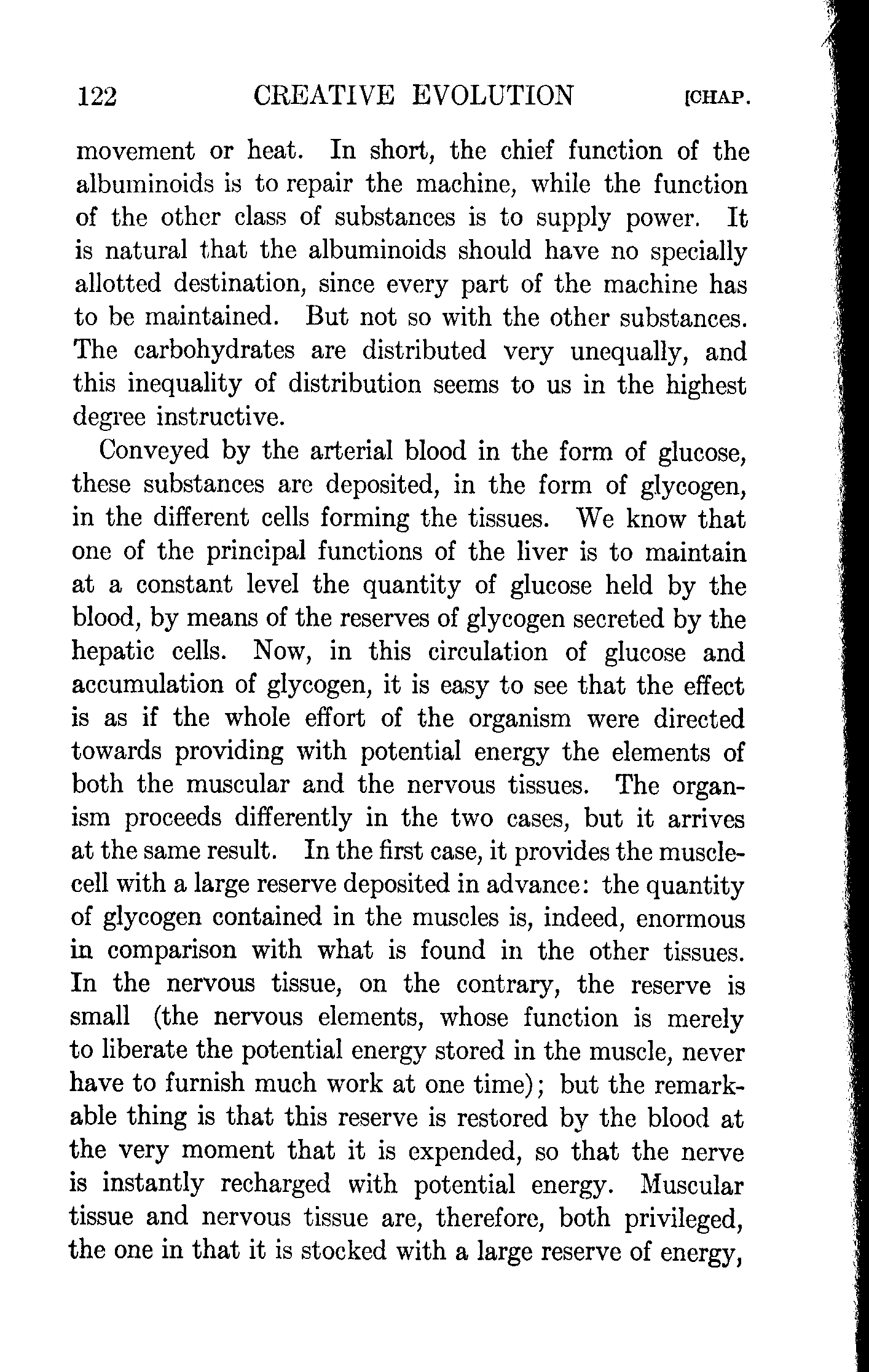 122 CREATIVE EVOLUTION [CHAP.

movement or heat. In short, the chief function of the albuminoids is to repair the machine, while the function of the other class of substances is to supply power. It is natural that the albuminoids should have no specially allotted destination, since every part of the machine has to be maintained. But not so with the other substances. The carbohydrates are distributed very unequally, and this inequality of distribution seems to us in the highest degree instructive.

Conveyed by the arterial blood in the form of glucose, these substances are deposited, in the form of glycogen, in the different cells forming the tissues. We know that one of the principal functions of the liver is to maintain at a constant level the quantity of glucose held by the blood, by means of the reserves of glycogen secreted by the hepatic cells. Now, in this circulation of glucose and accumulation of glycogen, it is easy to see that the effect is as if the whole effort of the organism were directed towards providing with potential energy the elements of both the muscular and the nervous tissues. The organism proceeds differently in the two cases, but it arrives at the same result. In the first case, it provides the muscle-cell with a large reserve deposited in advance: the quantity of glycogen contained in the muscles is, indeed, enormous in comparison with what is found in the other tissues. In the nervous tissue, on the contrary, the reserve is small (the nervous elements, whose function is merely to liberate the potential energy stored in the muscle, never have to furnish much work at one time); but the remarkable thing is that this reserve is restored by the blood at the very moment that it is expended, so that the nerve is instantly recharged with potential energy. Muscular tissue and nervous tissue are, therefore, both privileged, the one in that it is stocked with a large reserve of energy,